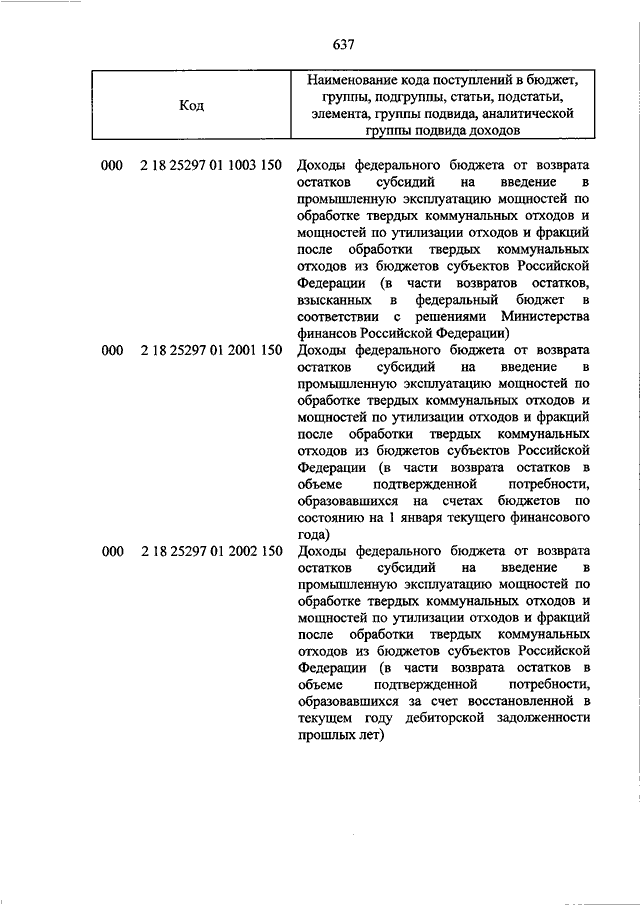 637

| Код | Наименование кода поступлений в бюджет, группы, подгруппы, статьи, подстатьи, элемента, группы подвида, аналитической группы подвида доходов |
|---|---|
| 000 2 18 25297 01 1003 150 | Доходы федерального бюджета от возврата остатков субсидий на введение в промышленную эксплуатацию мощностей по обработке твердых коммунальных отходов и мощностей по утилизации отходов и фракций после обработки твердых коммунальных отходов из бюджетов субъектов Российской Федерации (в части возвратов остатков, взысканных в федеральный бюджет в соответствии с решениями Министерства финансов Российской Федерации) |
| 000 2 18 25297 01 2001 150 | Доходы федерального бюджета от возврата остатков субсидий на введение в промышленную эксплуатацию мощностей по обработке твердых коммунальных отходов и мощностей по утилизации отходов и фракций после обработки твердых коммунальных отходов из бюджетов субъектов Российской Федерации (в части возврата остатков в объеме подтвержденной потребности, образовавшихся на счетах бюджетов по состоянию на 1 января текущего финансового года) |
| 000 2 18 25297 01 2002 150 | Доходы федерального бюджета от возврата остатков субсидий на введение в промышленную эксплуатацию мощностей по обработке твердых коммунальных отходов и мощностей по утилизации отходов и фракций после обработки твердых коммунальных отходов из бюджетов субъектов Российской Федерации (в части возврата остатков в объеме подтвержденной потребности, образовавшихся за счет восстановленной в текущем году дебиторской задолженности прошлых лет) |